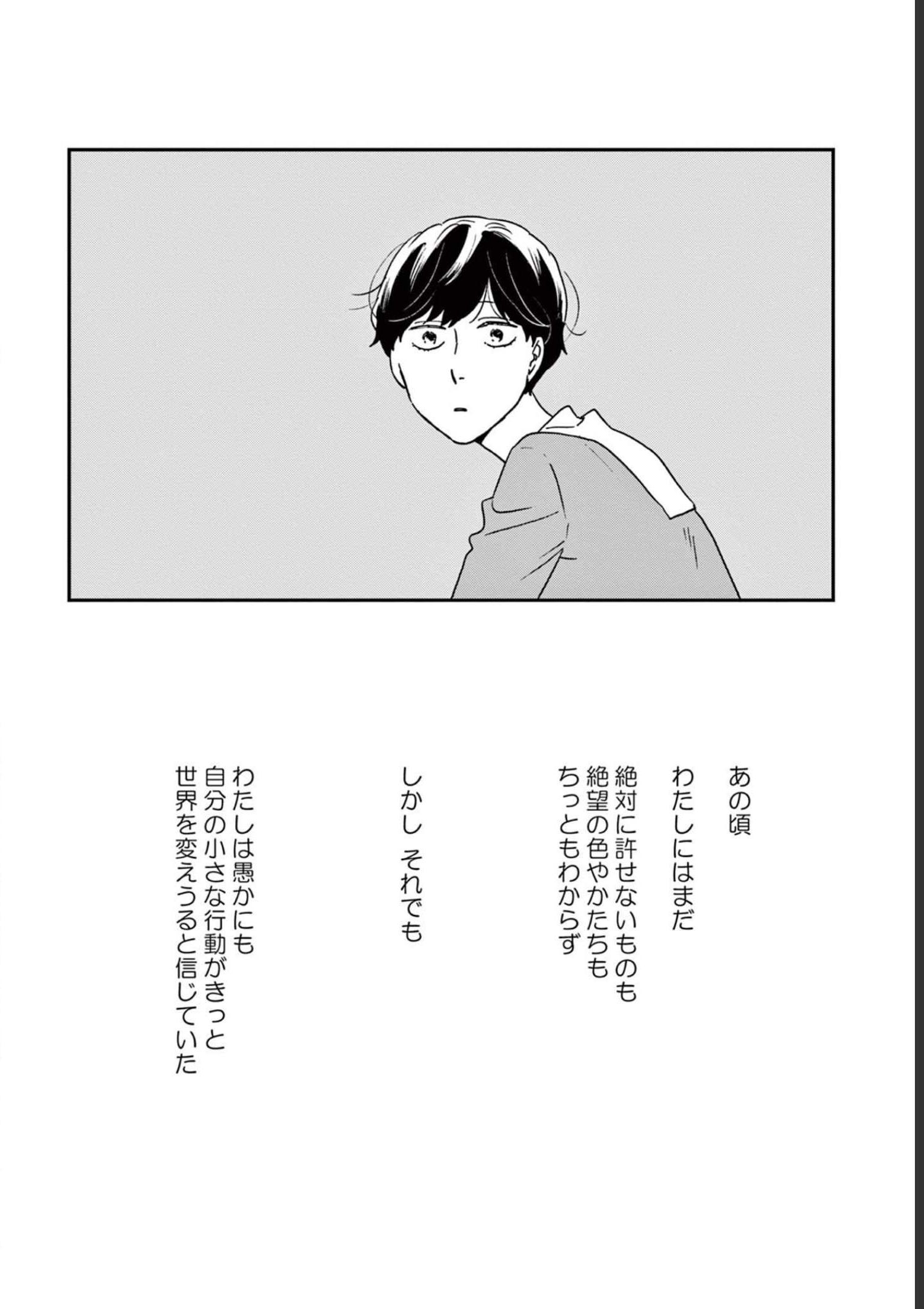 あの頃

わたしにはまだ
絶対に許せないものも
絶望の色やかたちも
ちっともわからず

しかし　それでも

わたしは愚かにも
自分の小さな行動がきっと
世界を変えうると信じていた